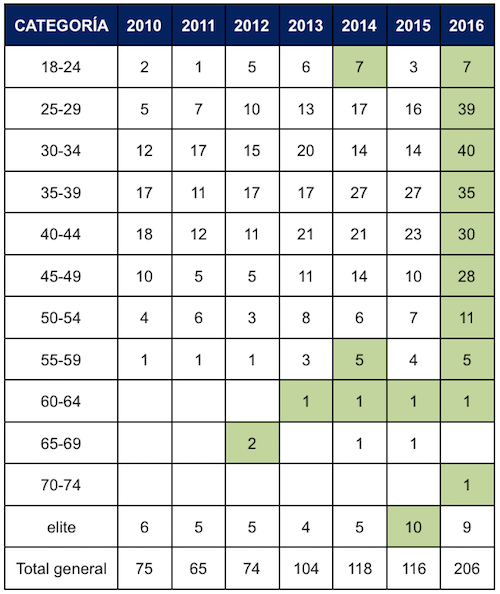 | CATEGORÍA | 2010 | 2011 | 2012 | 2013 | 2014 | 2015 | 2016 |
|---|---|---|---|---|---|---|---|
| 18-24 | 2 | 1 | 5 | 6 | 7 | 3 | 7 |
| 25-29 | 5 | 7 | 10 | 13 | 17 | 16 | 39 |
| 30-34 | 12 | 17 | 15 | 20 | 14 | 14 | 40 |
| 35-39 | 17 | 11 | 17 | 17 | 27 | 27 | 35 |
| 40-44 | 18 | 12 | 11 | 21 | 21 | 23 | 30 |
| 45-49 | 10 | 5 | 5 | 11 | 14 | 10 | 28 |
| 50-54 | 4 | 6 | 3 | 8 | 6 | 7 | 11 |
| 55-59 | 1 | 1 | 1 | 3 | 5 | 4 | 5 |
| 60-64 | | | | 1 | 1 | 1 | 1 |
| 65-69 | | | 2 | | 1 | 1 | |
| 70-74 | | | | | | | 1 |
| elite | 6 | 5 | 5 | 4 | 5 | 10 | 9 |
| Total general | 75 | 65 | 74 | 104 | 118 | 116 | 206 |